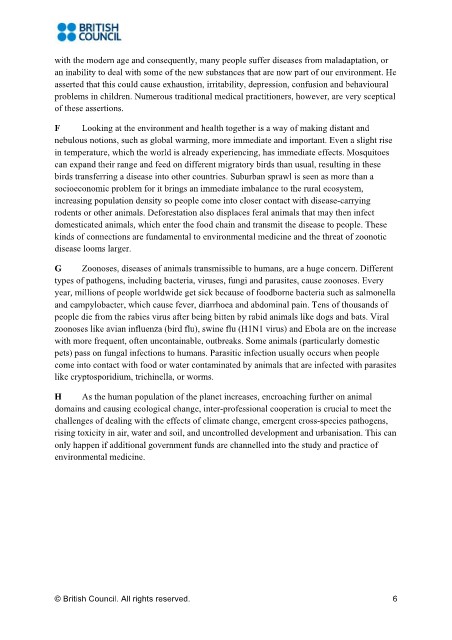 BRITISH COUNCIL

with the modern age and consequently, many people suffer diseases from maladaptation, or an inability to deal with some of the new substances that are now part of our environment. He asserted that this could cause exhaustion, irritability, depression, confusion and behavioural problems in children. Numerous traditional medical practitioners, however, are very sceptical of these assertions.

F Looking at the environment and health together is a way of making distant and nebulous notions, such as global warming, more immediate and important. Even a slight rise in temperature, which the world is already experiencing, has immediate effects. Mosquitoes can expand their range and feed on different migratory birds than usual, resulting in these birds transferring a disease into other countries. Suburban sprawl is seen as more than a socioeconomic problem for it brings an immediate imbalance to the rural ecosystem, increasing population density so people come into closer contact with disease-carrying rodents or other animals. Deforestation also displaces feral animals that may then infect domesticated animals, which enter the food chain and transmit the disease to people. These kinds of connections are fundamental to environmental medicine and the threat of zoonotic disease looms larger.

G Zoonoses, diseases of animals transmissible to humans, are a huge concern. Different types of pathogens, including bacteria, viruses, fungi and parasites, cause zoonoses. Every year, millions of people worldwide get sick because of foodborne bacteria such as salmonella and campylobacter, which cause fever, diarrhoea and abdominal pain. Tens of thousands of people die from the rabies virus after being bitten by rabid animals like dogs and bats. Viral zoonoses like avian influenza (bird flu), swine flu (H1N1 virus) and Ebola are on the increase with more frequent, often uncontainable, outbreaks. Some animals (particularly domestic pets) pass on fungal infections to humans. Parasitic infection usually occurs when people come into contact with food or water contaminated by animals that are infected with parasites like cryptosporidium, trichinella, or worms.

H As the human population of the planet increases, encroaching further on animal domains and causing ecological change, inter-professional cooperation is crucial to meet the challenges of dealing with the effects of climate change, emergent cross-species pathogens, rising toxicity in air, water and soil, and uncontrolled development and urbanisation. This can only happen if additional government funds are channelled into the study and practice of environmental medicine.

© British Council. All rights reserved. 6